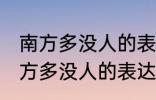 南方多没人的表
方多没人的表达